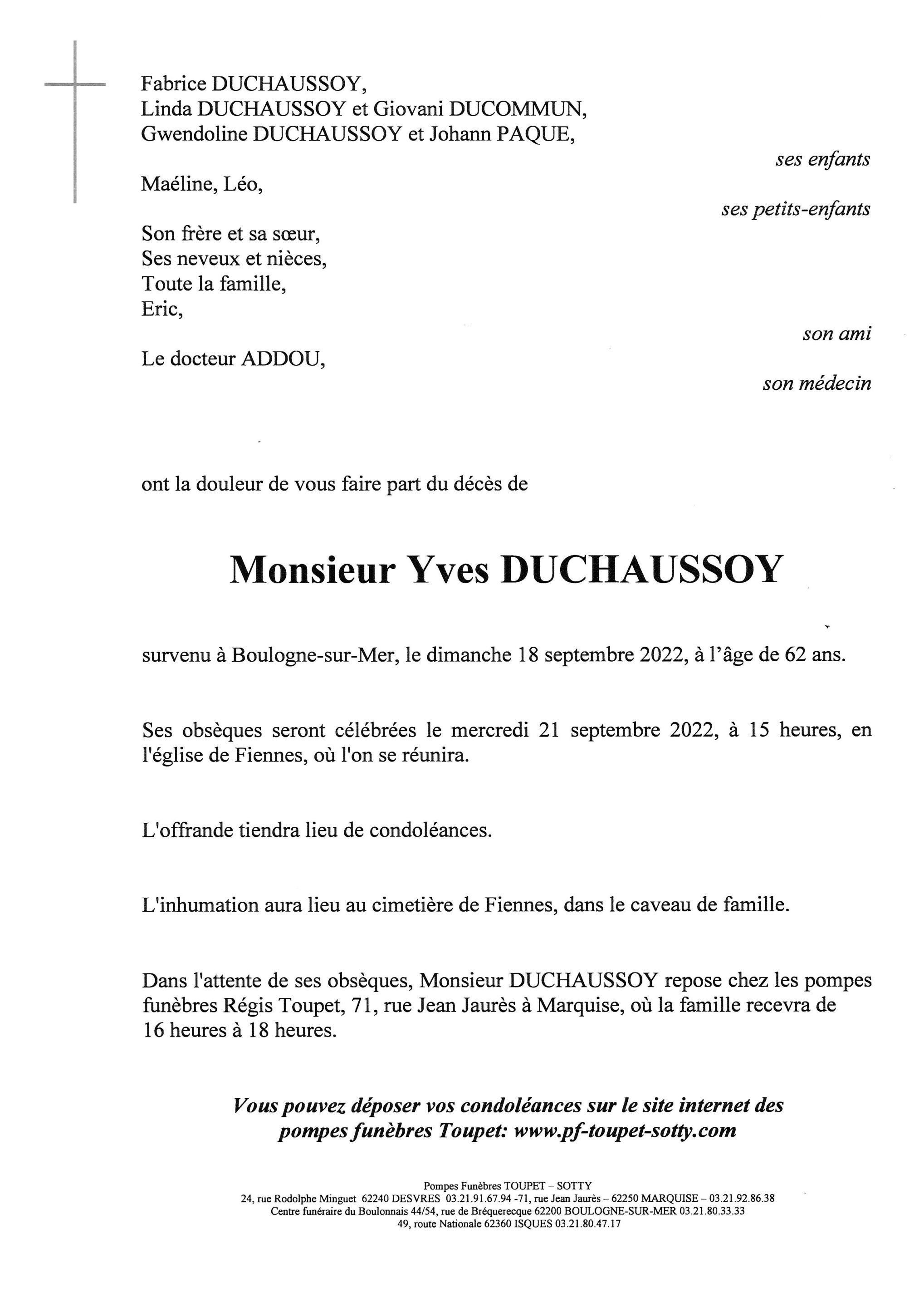 Fabrice DUCHAUSSOY,
Linda DUCHAUSSOY et Giovani DUCOMMUN,
Gwendoline DUCHAUSSOY et Johann PAQUE,

ses enfants

Maéline, Léo,

ses petits-enfants

Son frère et sa sœur,
Ses neveux et nièces,
Toute la famille,
Eric,

son ami

Le docteur ADDOU,

son médecin

ont la douleur de vous faire part du décès de

Monsieur Yves DUCHAUSSOY

survenu à Boulogne-sur-Mer, le dimanche 18 septembre 2022, à l'âge de 62 ans.

Ses obsèques seront célébrées le mercredi 21 septembre 2022, à 15 heures, en l'église de Fiennes, où l'on se réunira.

L'offrande tiendra lieu de condoléances.

L'inhumation aura lieu au cimetière de Fiennes, dans le caveau de famille.

Dans l'attente de ses obsèques, Monsieur DUCHAUSSOY repose chez les pompes funèbres Régis Toupet, 71, rue Jean Jaurès à Marquise, où la famille recevra de 16 heures à 18 heures.

Vous pouvez déposer vos condoléances sur le site internet des pompes funèbres Toupet: www.pf-toupet-sotty.com

Pompes Funèbres TOUPET – SOTTY
24, rue Rodolphe Minguet 62240 DESVRES 03.21.91.67.94 -71, rue Jean Jaurès – 62250 MARQUISE – 03.21.92.86.38
Centre funéraire du Boulonnais 44/54, rue de Bréquerecque 62200 BOULOGNE-SUR-MER 03.21.80.33.33
49, route Nationale 62360 ISQUES 03.21.80.47.17